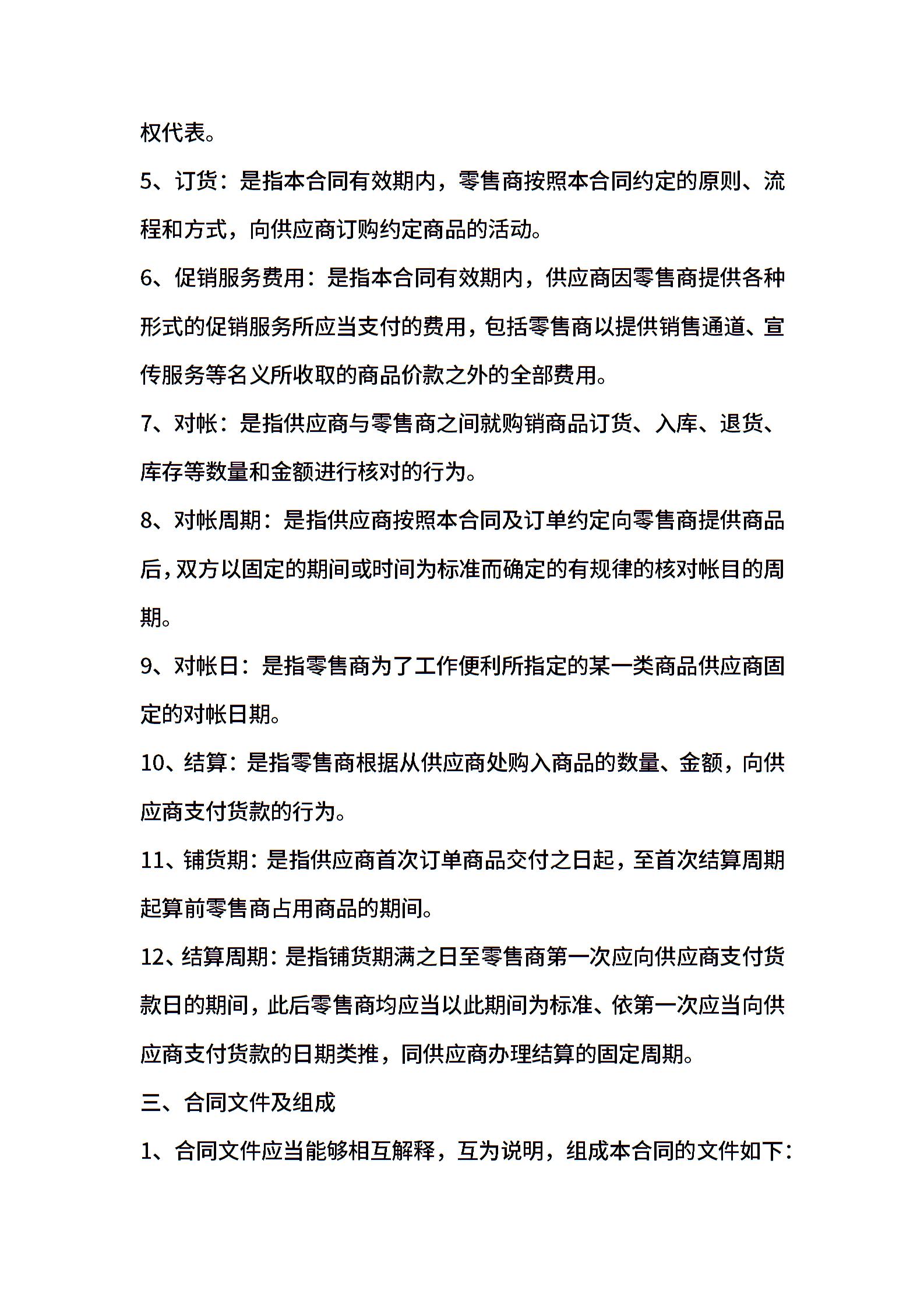 权代表。

5、订货：是指本合同有效期内，零售商按照本合同约定的原则、流程和方式，向供应商订购约定商品的活动。

6、促销服务费用：是指本合同有效期内，供应商因零售商提供各种形式的促销服务所应当支付的费用，包括零售商以提供销售通道、宣传服务等名义所收取的商品价款之外的全部费用。

7、对帐：是指供应商与零售商之间就购销商品订货、入库、退货、库存等数量和金额进行核对的行为。

8、对帐周期：是指供应商按照本合同及订单约定向零售商提供商品后，双方以固定的期间或时间为标准而确定的有规律的核对帐目的周期。

9、对帐日：是指零售商为了工作便利所指定的某一类商品供应商固定的对帐日期。

10、结算：是指零售商根据从供应商处购入商品的数量、金额，向供应商支付货款的行为。

11、铺货期：是指供应商首次订单商品交付之日起，至首次结算周期起算前零售商占用商品的期间。

12、结算周期：是指铺货期满之日至零售商第一次应向供应商支付货款日的期间，此后零售商均应当以此期间为标准、依第一次应当向供应商支付货款的日期类推，同供应商办理结算的固定周期。

三、合同文件及组成

1、合同文件应当能够相互解释，互为说明，组成本合同的文件如下：